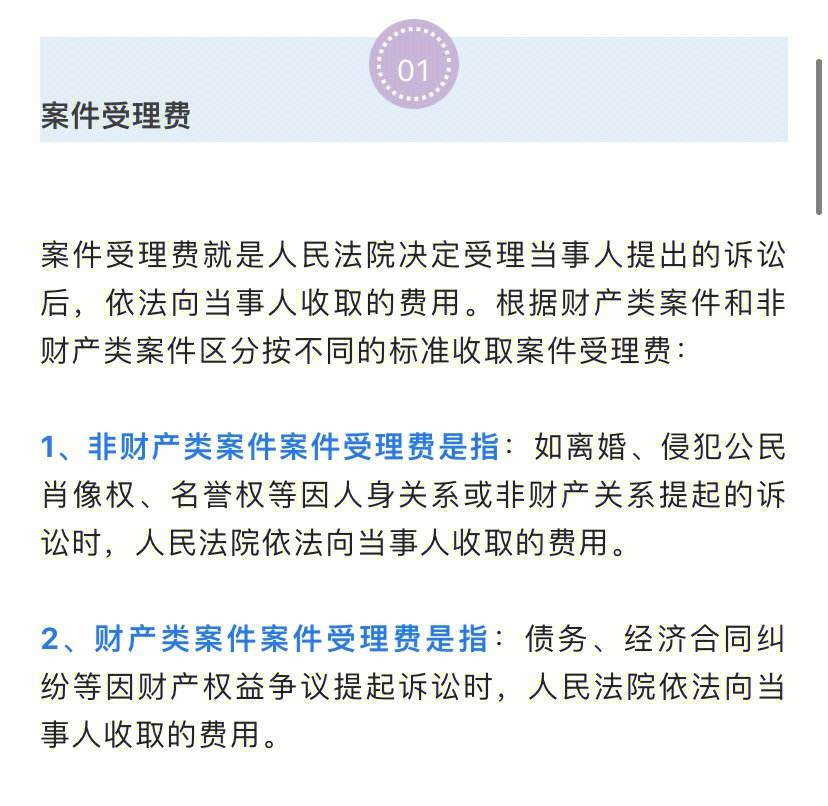 01

案件受理费

案件受理费就是人民法院决定受理当事人提出的诉讼后，依法向当事人收取的费用。根据财产类案件和非财产类案件区分按不同的标准收取案件受理费：

1、非财产类案件案件受理费是指：如离婚、侵犯公民肖像权、名誉权等因人身关系或非财产关系提起的诉讼时，人民法院依法向当事人收取的费用。

2、财产类案件案件受理费是指：债务、经济合同纠纷等因财产权益争议提起诉讼时，人民法院依法向当事人收取的费用。